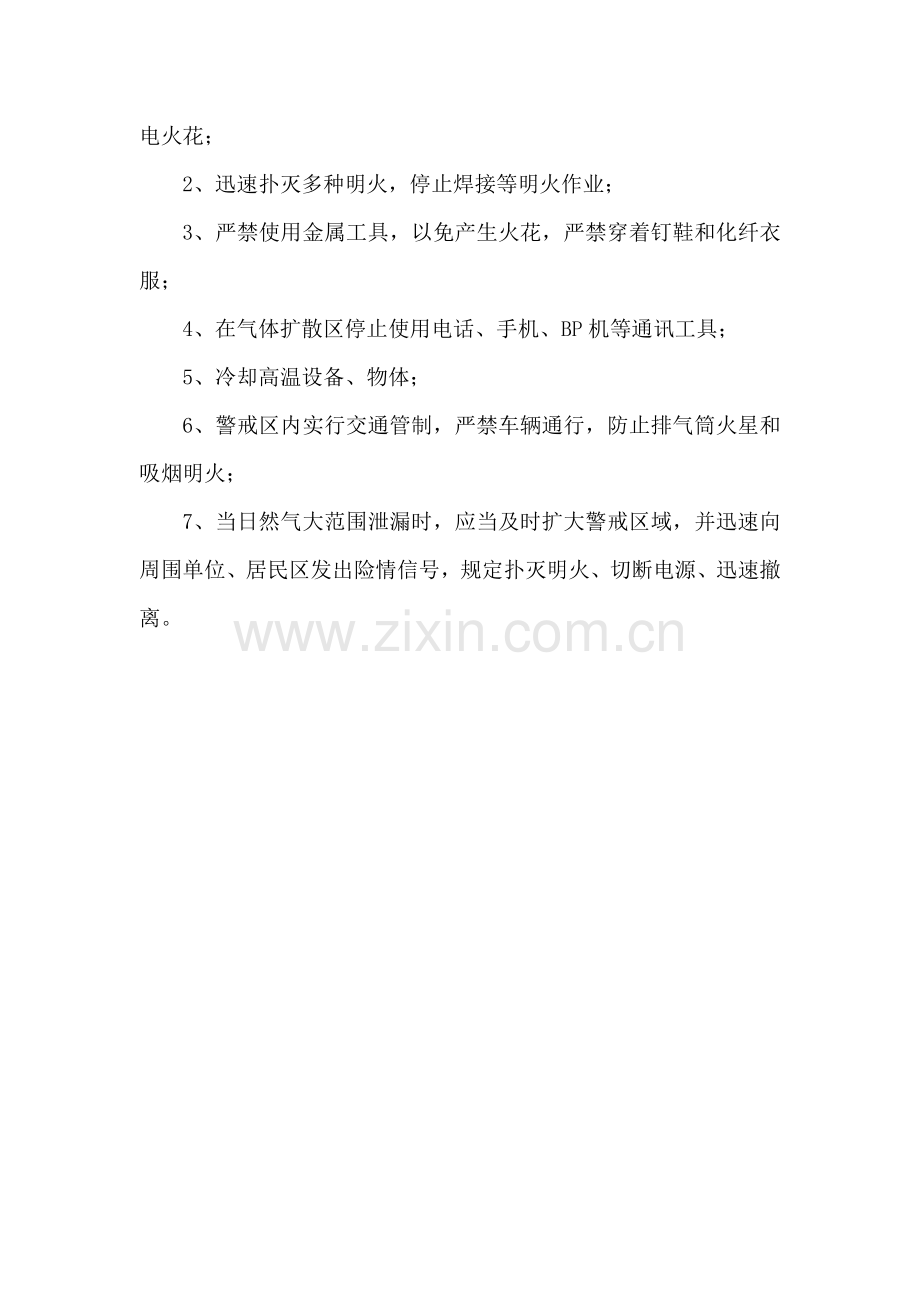 电火花；

2、迅速扑灭多种明火，停止焊接等明火作业；

3、严禁使用金属工具，以免产生火花，严禁穿着钉鞋和化纤衣服；

4、在气体扩散区停止使用电话、手机、BP机等通讯工具；

5、冷却高温设备、物体；

6、警戒区内实行交通管制，严禁车辆通行，防止排气筒火星和吸烟明火；

7、当日然气大范围泄漏时，应当及时扩大警戒区域，并迅速向周围单位、居民区发出险情信号，规定扑灭明火、切断电源、迅速撤离。

www.zixin.com.cn